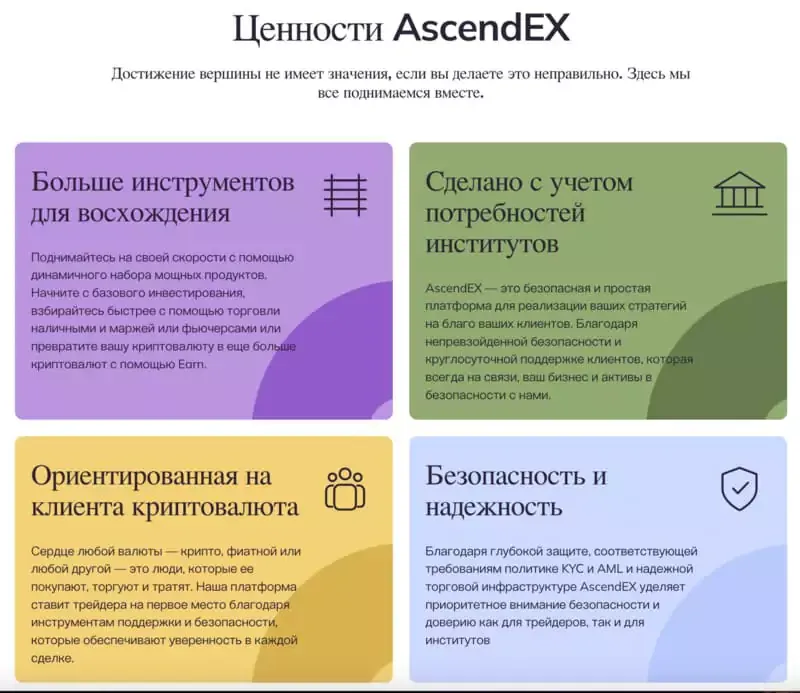 Ценности AscendEX

Достижение вершины не имеет значения, если вы делаете это неправильно. Здесь мы все поднимаемся вместе.

Больше инструментов для восхождения

Поднимайтесь на своей скорости с помощью динамичного набора мощных продуктов. Начните с базового инвестирования, взбирайтесь быстрее с помощью торговли наличными и маржей или фьючерсами или превратите вашу криптовалюту в еще больше криптовалют с помощью Earn.

Сделано с учетом потребностей институтов

AscendEX — это безопасная и простая платформа для реализации ваших стратегий на благо ваших клиентов. Благодаря непревзойденной безопасности и круглосуточной поддержке клиентов, которая всегда на связи, ваш бизнес и активы в безопасности с нами.

Ориентированная на клиента криптовалюта

Сердце любой валюты — крипто, фиатной или любой другой — это люди, которые ее покупают, торгуют и тратят. Наша платформа ставит трейдера на первое место благодаря инструментам поддержки и безопасности, которые обеспечивают уверенность в каждой сделке.

Безопасность и надежность

Благодаря глубокой защите, соответствующей требованиям политике KYC и AML и надежной торговой инфраструктуре AscendEX уделяет приоритетное внимание безопасности и доверию как для трейдеров, так и для институтов